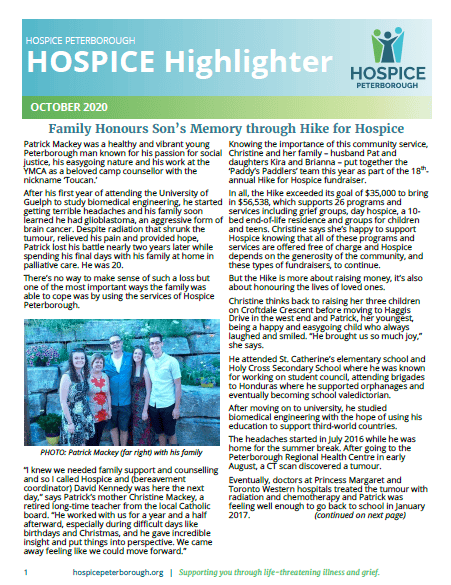 HOSPICE PETERBOROUGH

HOSPICE Highlighter

HOSPICE PETERBOROUGH

OCTOBER 2020

Family Honours Son's Memory through Hike for Hospice

Patrick Mackey was a healthy and vibrant young Peterborough man known for his passion for social justice, his easygoing nature and his work at the YMCA as a beloved camp counsellor with the nickname 'Toucan.'

After his first year of attending the University of Guelph to study biomedical engineering, he started getting terrible headaches and his family soon learned he had glioblastoma, an aggressive form of brain cancer. Despite radiation that shrunk the tumour, relieved his pain and provided hope, Patrick lost his battle nearly two years later while spending his final days with his family at home in palliative care. He was 20.

There's no way to make sense of such a loss but one of the most important ways the family was able to cope was by using the services of Hospice Peterborough.

PHOTO: Patrick Mackey (far right) with his family

"I knew we needed family support and counselling and so I called Hospice and (bereavement coordinator) David Kennedy was here the next day," says Patrick's mother Christine Mackey, a retired long-time teacher from the local Catholic board. "He worked with us for a year and a half afterward, especially during difficult days like birthdays and Christmas, and he gave incredible insight and put things into perspective. We came away feeling like we could move forward."

Knowing the importance of this community service, Christine and her family – husband Pat and daughters Kira and Brianna – put together the 'Paddy's Paddlers' team this year as part of the 18$^{th}$-annual Hike for Hospice fundraiser.

In all, the Hike exceeded its goal of $35,000 to bring in $56,538, which supports 26 programs and services including grief groups, day hospice, a 10-bed end-of-life residence and groups for children and teens. Christine says she's happy to support Hospice knowing that all of these programs and services are offered free of charge and Hospice depends on the generosity of the community, and these types of fundraisers, to continue.

But the Hike is more about raising money, it's also about honouring the lives of loved ones.

Christine thinks back to raising her three children on Croftdale Crescent before moving to Haggis Drive in the west end and Patrick, her youngest, being a happy and easygoing child who always laughed and smiled. "He brought us so much joy," she says.

He attended St. Catherine's elementary school and Holy Cross Secondary School where he was known for working on student council, attending brigades to Honduras where he supported orphanages and eventually becoming school valedictorian.

After moving on to university, he studied biomedical engineering with the hope of using his education to support third-world countries.

The headaches started in July 2016 while he was home for the summer break. After going to the Peterborough Regional Health Centre in early August, a CT scan discovered a tumour.

Eventually, doctors at Princess Margaret and Toronto Western hospitals treated the tumour with radiation and chemotherapy and Patrick was feeling well enough to go back to school in January 2017. (continued on next page)

1 hospicepeterborough.org | Supporting you through life-threatening illness and grief.